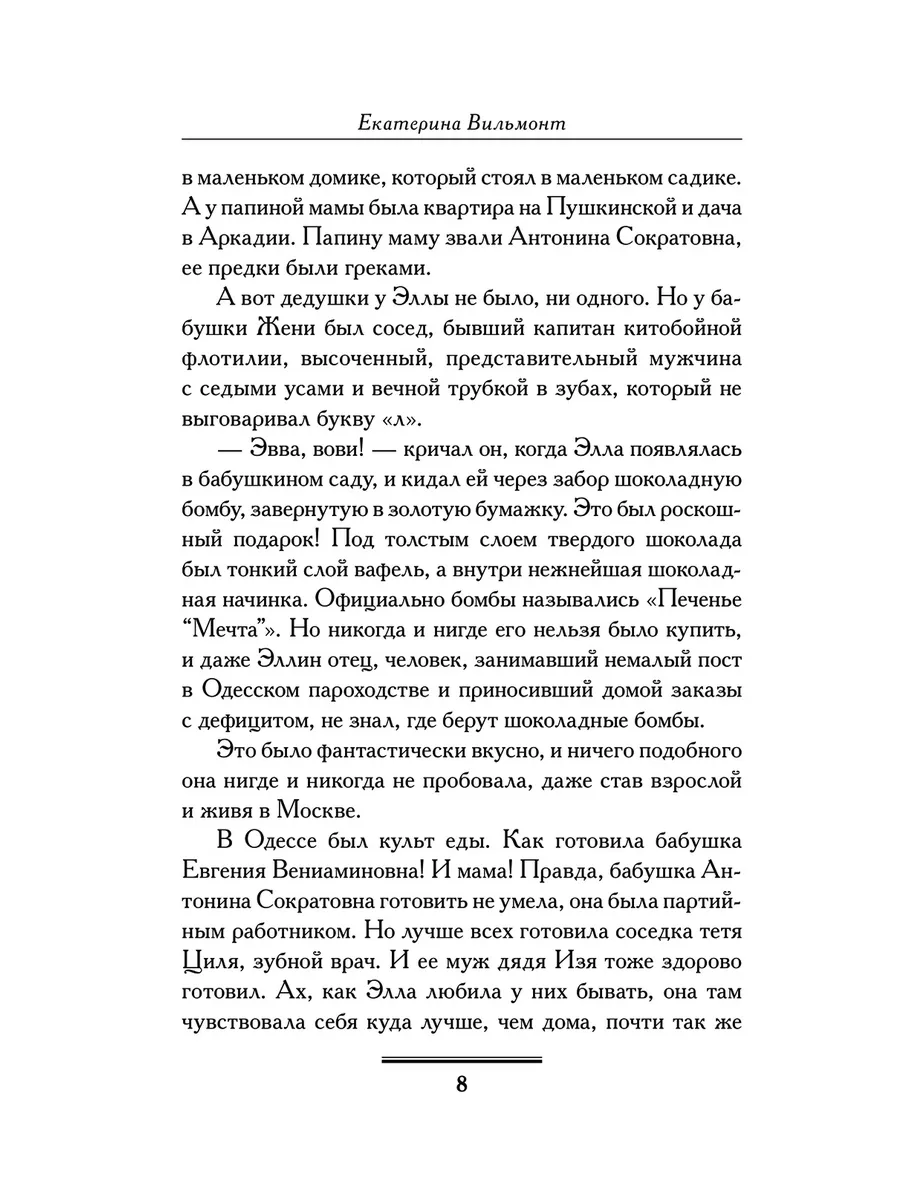 Екатерина Вильмонт

в маленьком домике, который стоял в маленьком садике. А у папиной мамы была квартира на Пушкинской и дача в Аркадии. Папину маму звали Антонина Сократовна, ее предки были греками.

А вот дедушки у Эллы не было, ни одного. Но у бабушки Жени был сосед, бывший капитан китобойной флотилии, высоченный, представительный мужчина с седыми усами и вечной трубкой в зубах, который не выговаривал букву «л».

— Эвва, вови! — кричал он, когда Элла появлялась в бабушкином саду, и кидал ей через забор шоколадную бомбу, завернутую в золотую бумажку. Это был роскошный подарок! Под толстым слоем твердого шоколада был тонкий слой вафель, а внутри нежнейшая шоколадная начинка. Официально бомбы назывались «Печенье “Мечта”». Но никогда и нигде его нельзя было купить, и даже Эллин отец, человек, занимавший немалый пост в Одесском пароходстве и приносивший домой заказы с дефицитом, не знал, где берут шоколадные бомбы.

Это было фантастически вкусно, и ничего подобного она нигде и никогда не пробовала, даже став взрослой и живя в Москве.

В Одессе был культ еды. Как готовила бабушка Евгения Вениаминовна! И мама! Правда, бабушка Антонина Сократовна готовить не умела, она была партийным работником. Но лучше всех готовила соседка тетя Циля, зубной врач. И ее муж дядя Изя тоже здорово готовил. Ах, как Элла любила у них бывать, она там чувствовала себя куда лучше, чем дома, почти так же

8